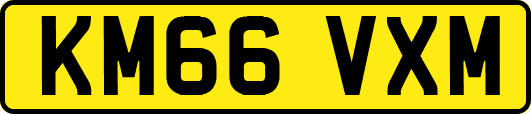 KM66 VXM